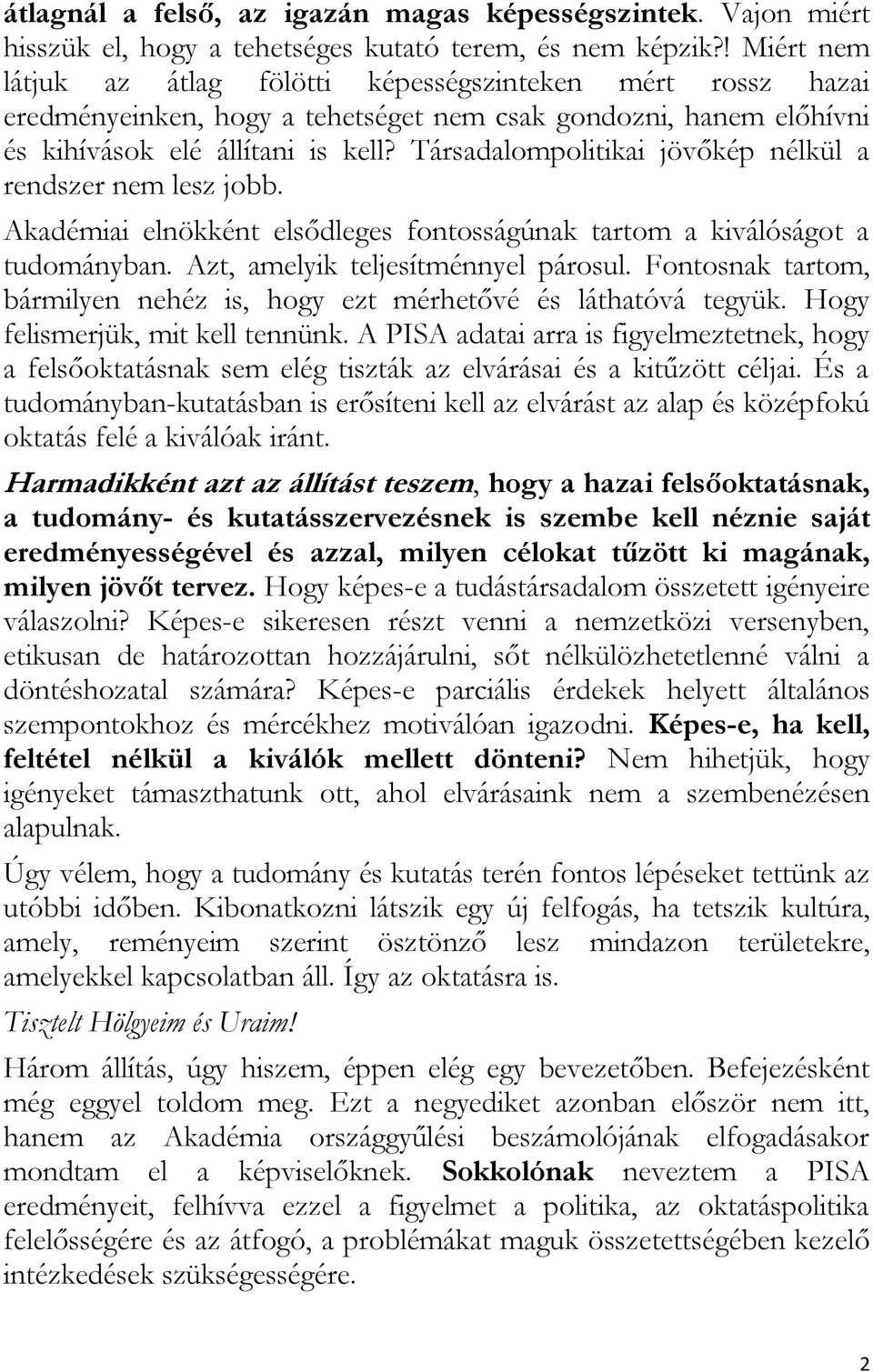 átlagnál a felső, az igazán magas képességszintek. Vajon miért hisszük el, hogy a tehetséges kutató terem, és nem képzik?! Miért nem látjuk az átlag fölötti képességszinteken mért rossz hazai eredményeinken, hogy a tehetséget nem csak gondozni, hanem előhívni és kihívások elé állítani is kell? Társadalompolitikai jövőkép nélkül a rendszer nem lesz jobb.

Akadémiai elnökként elsődleges fontosságúnak tartom a kiválóságot a tudományban. Azt, amelyik teljesítménnyel párosul. Fontosnak tartom, bármilyen nehéz is, hogy ezt mérhetővé és láthatóvá tegyük. Hogy felismerjük, mit kell tennünk. A PISA adatai arra is figyelmeztetnek, hogy a felsőoktatásnak sem elég tiszták az elvárásai és a kitűzött céljai. És a tudományban-kutatásban is erősíteni kell az elvárást az alap és középfokú oktatás felé a kiválóak iránt.

Harmadikként azt az állítást teszem, hogy a hazai felsőoktatásnak, a tudomány- és kutatásszervezésnek is szembe kell néznie saját eredményességével és azzal, milyen célokat tűzött ki magának, milyen jövőt tervez. Hogy képes-e a tudástársadalom összetett igényeire válaszolni? Képes-e sikeresen részt venni a nemzetközi versenyben, etikusan de határozottan hozzájárulni, sőt nélkülözhetetlenné válni a döntéshozatal számára? Képes-e parciális érdekek helyett általános szempontokhoz és mércékhez motiválóan igazodni. Képes-e, ha kell, feltétel nélkül a kiválók mellett dönteni? Nem hihetjük, hogy igényeket támaszthatunk ott, ahol elvárásaink nem a szembenézésen alapulnak.

Úgy vélem, hogy a tudomány és kutatás terén fontos lépéseket tettünk az utóbbi időben. Kibonatkozni látszik egy új felfogás, ha tetszik kultúra, amely, reményeim szerint ösztönző lesz mindazon területekre, amelyekkel kapcsolatban áll. Így az oktatásra is.

Tisztelt Hölgyeim és Uraim!

Három állítás, úgy hiszem, éppen elég egy bevezetőben. Befejezésként még eggyel toldom meg. Ezt a negyediket azonban először nem itt, hanem az Akadémia országgyűlési beszámolójának elfogadásakor mondtam el a képviselőknek. Sokkolónak neveztem a PISA eredményeit, felhívva ezzel a figyelmet a politika, az oktatáspolitika felelősségére és az átfogó, a problémákat maguk összetettségében kezelő intézkedések szükségességére.

2